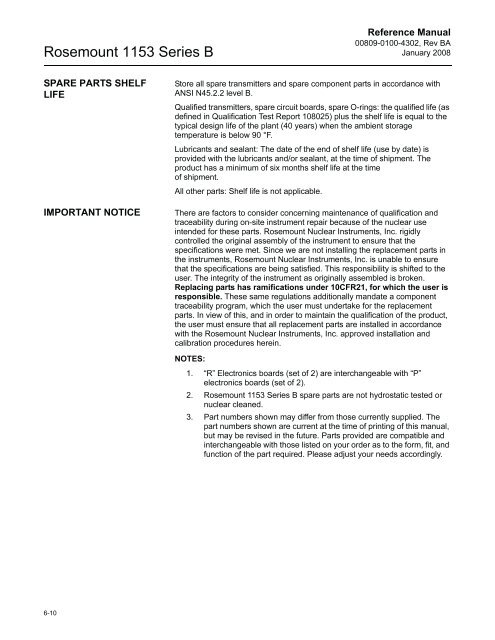 Reference Manual
00809-0100-4302, Rev BA
January 2008

Rosemount 1153 Series B

SPARE PARTS SHELF LIFE

Store all spare transmitters and spare component parts in accordance with ANSI N45.2.2 level B.

Qualified transmitters, spare circuit boards, spare O-rings: the qualified life (as defined in Qualification Test Report 108025) plus the shelf life is equal to the typical design life of the plant (40 years) when the ambient storage temperature is below 90 °F.

Lubricants and sealant: The date of the end of shelf life (use by date) is provided with the lubricants and/or sealant, at the time of shipment. The product has a minimum of six months shelf life at the time of shipment.

All other parts: Shelf life is not applicable.

IMPORTANT NOTICE

There are factors to consider concerning maintenance of qualification and traceability during on-site instrument repair because of the nuclear use intended for these parts. Rosemount Nuclear Instruments, Inc. rigidly controlled the original assembly of the instrument to ensure that the specifications were met. Since we are not installing the replacement parts in the instruments, Rosemount Nuclear Instruments, Inc. is unable to ensure that the specifications are being satisfied. This responsibility is shifted to the user. The integrity of the instrument as originally assembled is broken. Replacing parts has ramifications under 10CFR21, for which the user is responsible. These same regulations additionally mandate a component traceability program, which the user must undertake for the replacement parts. In view of this, and in order to maintain the qualification of the product, the user must ensure that all replacement parts are installed in accordance with the Rosemount Nuclear Instruments, Inc. approved installation and calibration procedures herein.

NOTES:

1. "R" Electronics boards (set of 2) are interchangeable with "P" electronics boards (set of 2).

2. Rosemount 1153 Series B spare parts are not hydrostatic tested or nuclear cleaned.

3. Part numbers shown may differ from those currently supplied. The part numbers shown are current at the time of printing of this manual, but may be revised in the future. Parts provided are compatible and interchangeable with those listed on your order as to the form, fit, and function of the part required. Please adjust your needs accordingly.

6-10